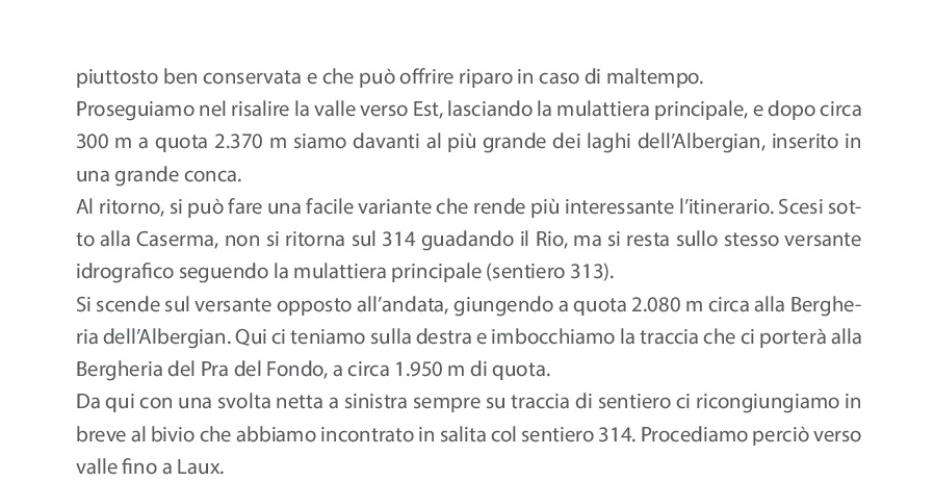 piuttosto ben conservata e che può offrire riparo in caso di maltempo.
Proseguiamo nel risalire la valle verso Est, lasciando la mulattiera principale, e dopo circa 300 m a quota 2.370 m siamo davanti al più grande dei laghi dell'Albergian, inserito in una grande conca.
Al ritorno, si può fare una facile variante che rende più interessante l'itinerario. Scesi sotto alla Caserma, non si ritorna sul 314 guadando il Rio, ma si resta sullo stesso versante idrografico seguendo la mulattiera principale (sentiero 313).
Si scende sul versante opposto all'andata, giungendo a quota 2.080 m circa alla Bergheria dell'Albergian. Qui ci teniamo sulla destra e imbocchiamo la traccia che ci porterà alla Bergheria del Pra del Fondo, a circa 1.950 m di quota.
Da qui con una svolta netta a sinistra sempre su traccia di sentiero ci ricongiungiamo in breve al bivio che abbiamo incontrato in salita col sentiero 314. Procediamo perciò verso valle fino a Laux.